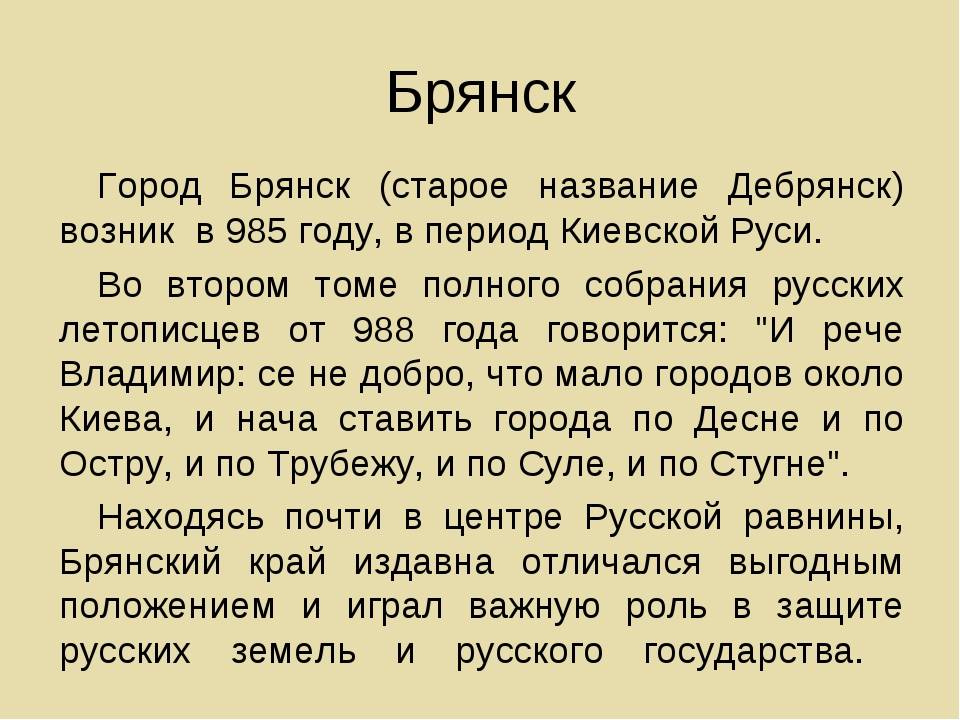 Брянск

Город Брянск (старое название Дебрянск) возник в 985 году, в период Киевской Руси.

Во втором томе полного собрания русских летописцев от 988 года говорится: "И рече Владимир: се не добро, что мало городов около Киева, и нача ставить города по Десне и по Остру, и по Трубежу, и по Суле, и по Стугне".

Находясь почти в центре Русской равнины, Брянский край издавна отличался выгодным положением и играл важную роль в защите русских земель и русского государства.